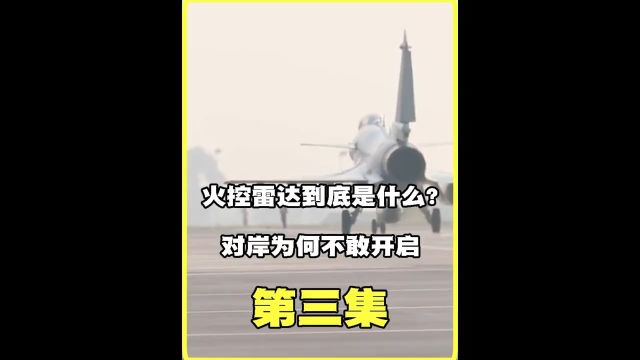 火控雷达到底是什么？

对岸为何不敢开启

第三集